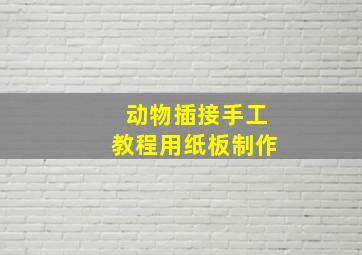 动物插接手工
教程用纸板制作